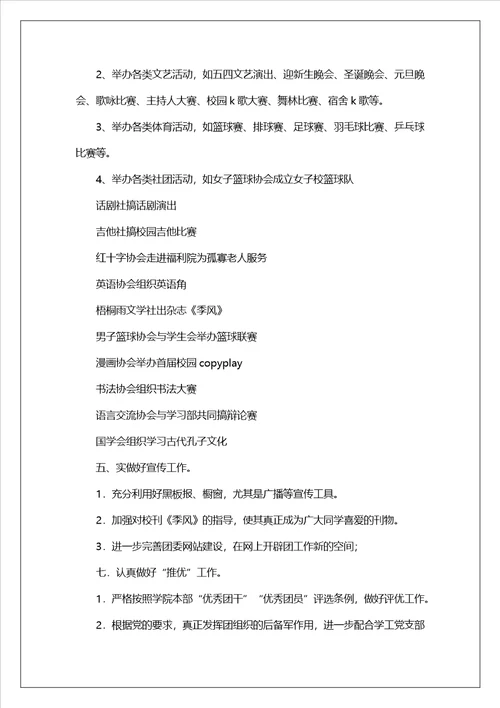 2、举办各类文艺活动，如五四文艺演出、迎新生晚会、圣诞晚会、元旦晚会、歌咏比赛、主持人大赛、校园 k 歌大赛、舞林比赛、宿舍 k 歌等。

3、举办各类体育活动，如篮球赛、排球赛、足球赛、羽毛球比赛、乒乓球比赛等。

4、举办各类社团活动，如女子篮球协会成立女子校篮球队

话剧社搞话剧演出

吉他社搞校园吉他比赛

红十字协会走进福利院为孤寡老人服务

英语协会组织英语角

梧桐雨文学社出杂志《季风》

男子篮球协会与学生会举办篮球联赛

漫画协会举办首届校园 copyplay

书法协会组织书法大赛

语言交流协会与学习部共同搞辩论赛

国学会组织学习古代孔子文化

五、实做好宣传工作。

1．充分利用好黑板报、橱窗，尤其是广播等宣传工具。

2．加强对校刊《季风》的指导，使其真正成为广大同学喜爱的刊物。

3．进一步完善团委网站建设，在网上开辟团工作新的空间;

七．认真做好“推优”工作。

1．严格按照学院本部“优秀团干”“优秀团员”评选条例，做好评优工作。

2．根据党的要求，真正发挥团组织的后备军作用，进一步配合学工党支部